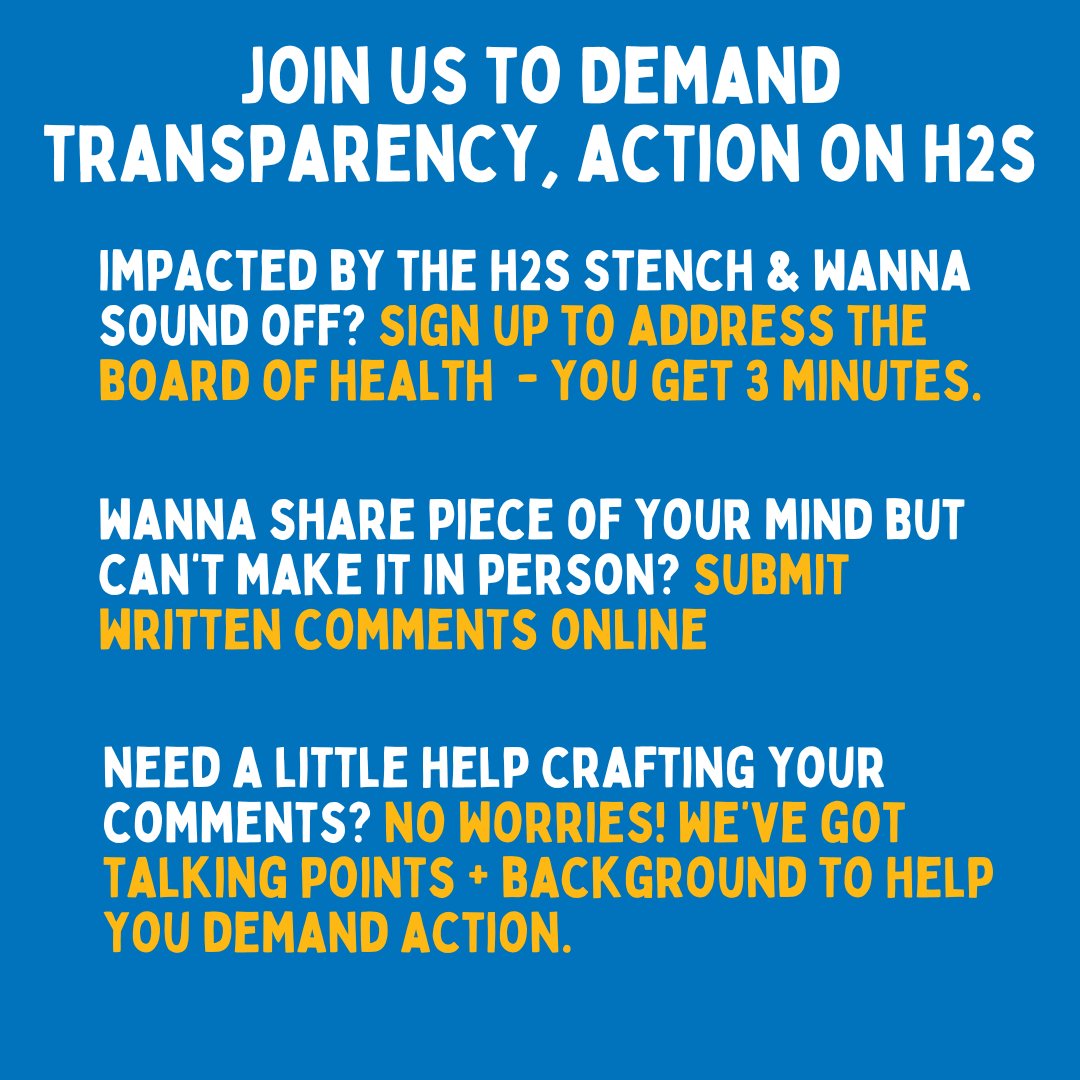 JOIN US TO DEMAND TRANSPARENCY, ACTION ON H2S

IMPACTED BY THE H2S STENCH & WANNA SOUND OFF? SIGN UP TO ADDRESS THE BOARD OF HEALTH - YOU GET 3 MINUTES.

WANNA SHARE PIECE OF YOUR MIND BUT CAN'T MAKE IT IN PERSON? SUBMIT WRITTEN COMMENTS ONLINE

NEED A LITTLE HELP CRAFTING YOUR COMMENTS? NO WORRIES! WE'VE GOT TALKING POINTS + BACKGROUND TO HELP YOU DEMAND ACTION.